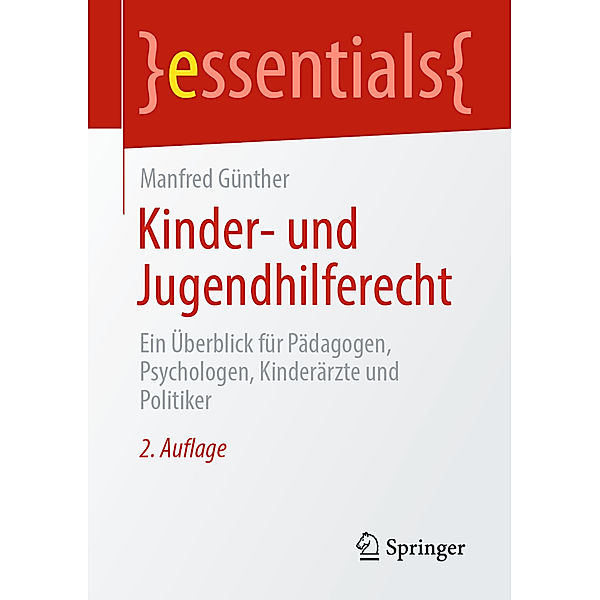 }essentials{

Manfred Günther

Kinder- und Jugendhilferecht

Ein Überblick für Pädagogen, Psychologen, Kinderärzte und Politiker

2. Auflage

Springer